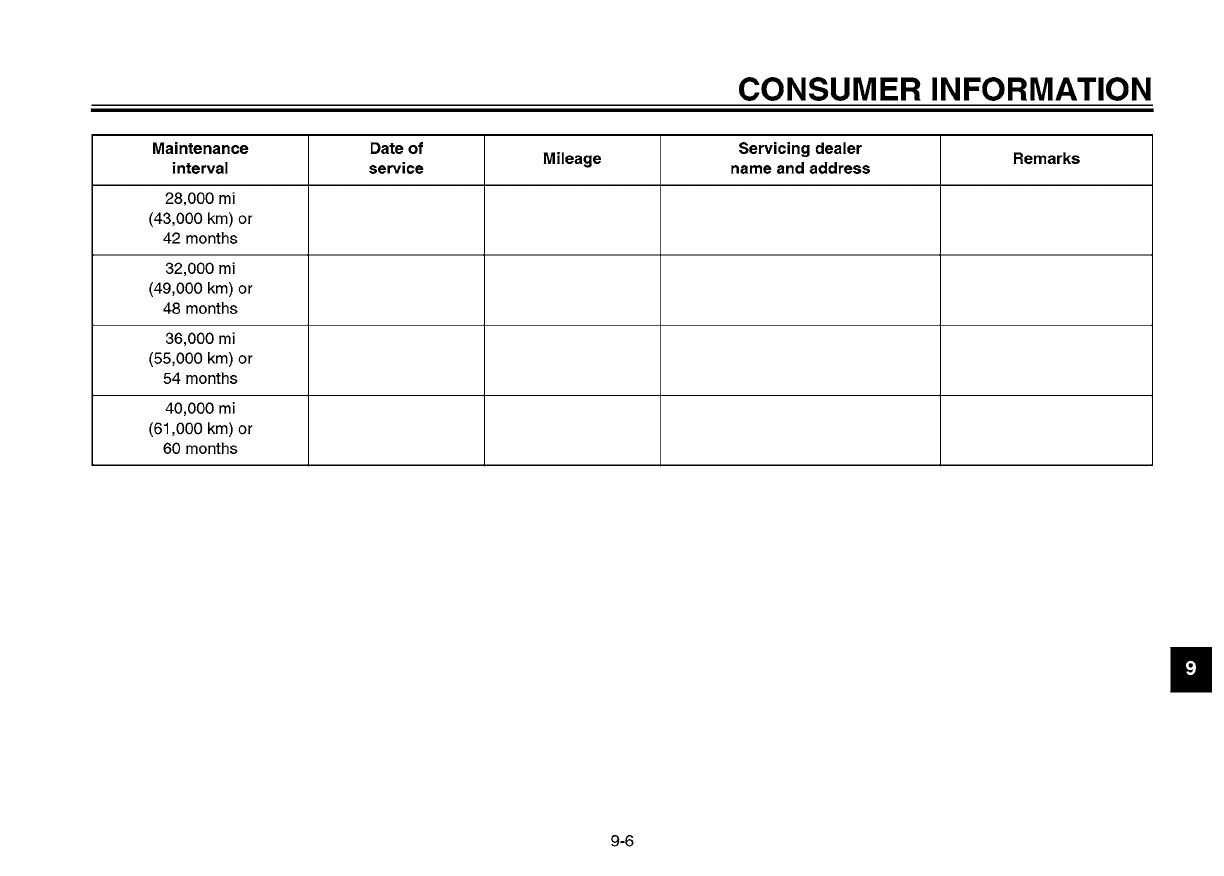 CONSUMER INFORMATION

| Maintenance interval | Date of service | Mileage | Servicing dealer name and address | Remarks |
|---|---|---|---|---|
| 28,000 mi (43,000 km) or 42 months | | | | |
| 32,000 mi (49,000 km) or 48 months | | | | |
| 36,000 mi (55,000 km) or 54 months | | | | |
| 40,000 mi (61,000 km) or 60 months | | | | |

9

9-6